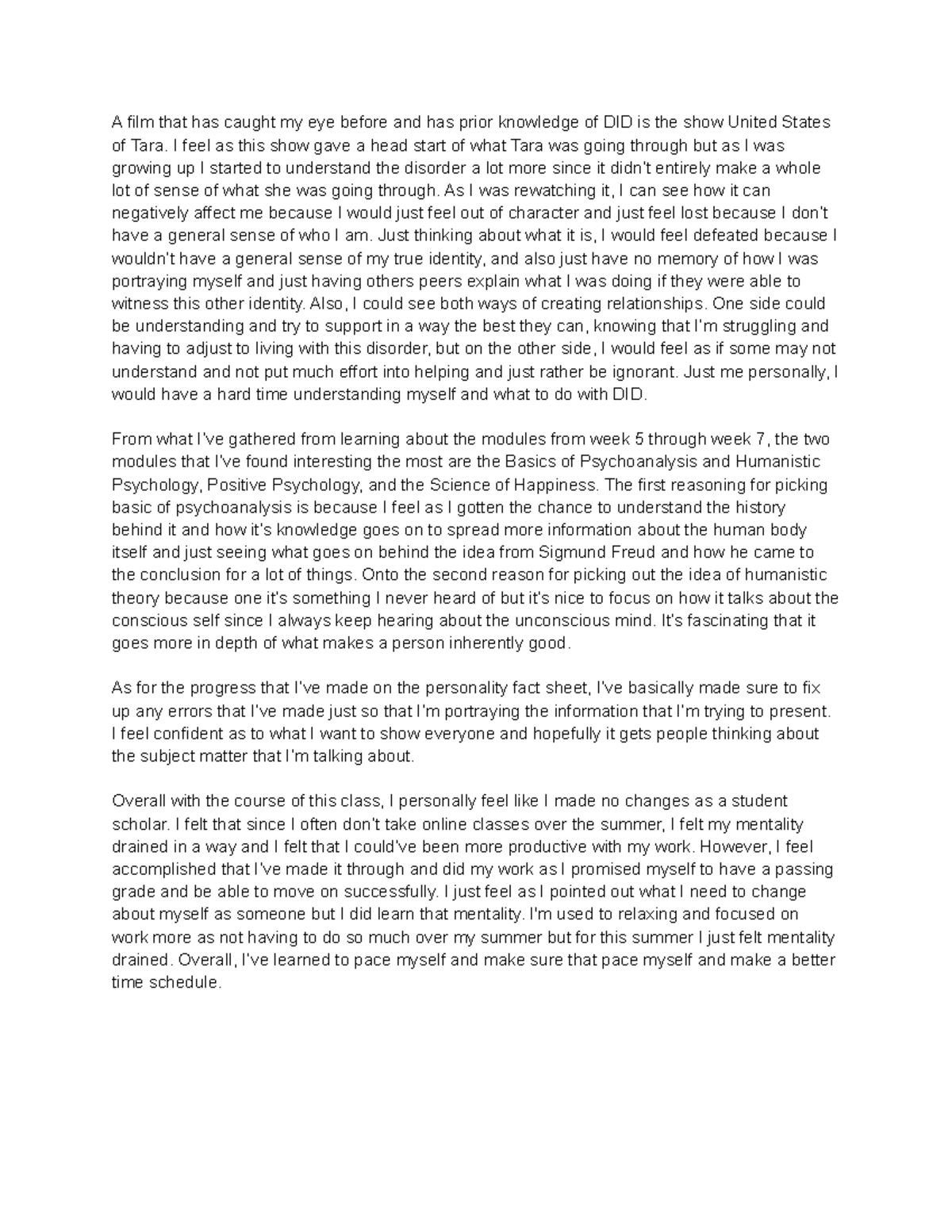 A film that has caught my eye before and has prior knowledge of DID is the show United States of Tara. I feel as this show gave a head start of what Tara was going through but as I was growing up I started to understand the disorder a lot more since it didn't entirely make a whole lot of sense of what she was going through. As I was rewatching it, I can see how it can negatively affect me because I would just feel out of character and just feel lost because I don't have a general sense of who I am. Just thinking about what it is, I would feel defeated because I wouldn't have a general sense of my true identity, and also just have no memory of how I was portraying myself and just having others peers explain what I was doing if they were able to witness this other identity. Also, I could see both ways of creating relationships. One side could be understanding and try to support in a way the best they can, knowing that I'm struggling and having to adjust to living with this disorder, but on the other side, I would feel as if some may not understand and not put much effort into helping and just rather be ignorant. Just me personally, I would have a hard time understanding myself and what to do with DID.

From what I've gathered from learning about the modules from week 5 through week 7, the two modules that I've found interesting the most are the Basics of Psychoanalysis and Humanistic Psychology, Positive Psychology, and the Science of Happiness. The first reasoning for picking basic of psychoanalysis is because I feel as I gotten the chance to understand the history behind it and how it's knowledge goes on to spread more information about the human body itself and just seeing what goes on behind the idea from Sigmund Freud and how he came to the conclusion for a lot of things. Onto the second reason for picking out the idea of humanistic theory because one it's something I never heard of but it's nice to focus on how it talks about the conscious self since I always keep hearing about the unconscious mind. It's fascinating that it goes more in depth of what makes a person inherently good.

As for the progress that I've made on the personality fact sheet, I've basically made sure to fix up any errors that I've made just so that I'm portraying the information that I'm trying to present. I feel confident as to what I want to show everyone and hopefully it gets people thinking about the subject matter that I'm talking about.

Overall with the course of this class, I personally feel like I made no changes as a student scholar. I felt that since I often don't take online classes over the summer, I felt my mentality drained in a way and I felt that I could've been more productive with my work. However, I feel accomplished that I've made it through and did my work as I promised myself to have a passing grade and be able to move on successfully. I just feel as I pointed out what I need to change about myself as someone but I did learn that mentality. I'm used to relaxing and focused on work more as not having to do so much over my summer but for this summer I just felt mentality drained. Overall, I've learned to pace myself and make sure that pace myself and make a better time schedule.